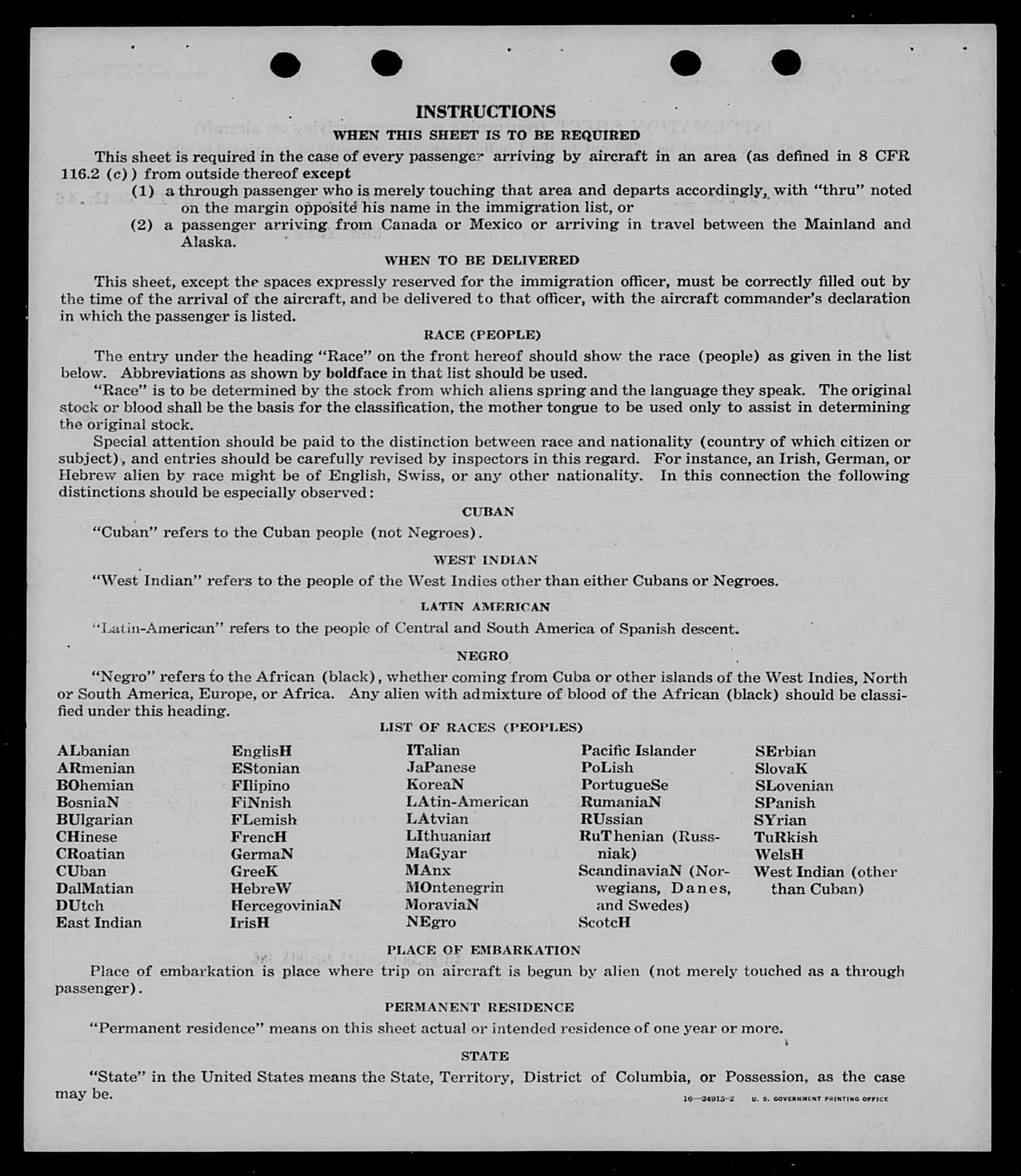 INSTRUCTIONS

WHEN THIS SHEET IS TO BE REQUIRED

This sheet is required in the case of every passenger arriving by aircraft in an area (as defined in 8 CFR 116.2 (c)) from outside thereof except

(1) a through passenger who is merely touching that area and departs accordingly, with "thru" noted on the margin opposite his name in the immigration list, or

(2) a passenger arriving from Canada or Mexico or arriving in travel between the Mainland and Alaska.

WHEN TO BE DELIVERED

This sheet, except the spaces expressly reserved for the immigration officer, must be correctly filled out by the time of the arrival of the aircraft, and be delivered to that officer, with the aircraft commander's declaration in which the passenger is listed.

RACE (PEOPLE)

The entry under the heading "Race" on the front hereof should show the race (people) as given in the list below. Abbreviations as shown by boldface in that list should be used.

"Race" is to be determined by the stock from which aliens spring and the language they speak. The original stock or blood shall be the basis for the classification, the mother tongue to be used only to assist in determining the original stock.

Special attention should be paid to the distinction between race and nationality (country of which citizen or subject), and entries should be carefully revised by inspectors in this regard. For instance, an Irish, German, or Hebrew alien by race might be of English, Swiss, or any other nationality. In this connection the following distinctions should be especially observed:

CUBAN

"Cuban" refers to the Cuban people (not Negroes).

WEST INDIAN

"West Indian" refers to the people of the West Indies other than either Cubans or Negroes.

LATIN AMERICAN

"Latin-American" refers to the people of Central and South America of Spanish descent.

NEGRO

"Negro" refers to the African (black), whether coming from Cuba or other islands of the West Indies, North or South America, Europe, or Africa. Any alien with admixture of blood of the African (black) should be classified under this heading.

LIST OF RACES (PEOPLES)

ALbanian
ARmenian
BOhemian
BosniaN
BUlgarian
CHinese
CRoatian
CUban
DalMatian
DUtch
East Indian

EnglisH
EStonian
FIlipino
FiNnish
FLemish
FrencH
GermaN
GreeK
HebreW
HercegoviniaN
IrisH

ITalian
JaPanese
KoreaN
LAtin-American
LAtvian
LIthuanian
MaGyar
MAnx
MOntenegrin
MoraviaN
NEgro

Pacific Islander
PoLish
PortugueSe
RumaniaN
RUssian
RuThenian (Russniak)
ScandinaviaN (Norwegians, Danes, and Swedes)
ScotcH

SErbian
SlovaK
SLovenian
SPanish
SYrian
TuRkish
WelsH
West Indian (other than Cuban)

PLACE OF EMBARKATION

Place of embarkation is place where trip on aircraft is begun by alien (not merely touched as a through passenger).

PERMANENT RESIDENCE

"Permanent residence" means on this sheet actual or intended residence of one year or more.

STATE

"State" in the United States means the State, Territory, District of Columbia, or Possession, as the case may be.

16—24915-2 U. S. GOVERNMENT PRINTING OFFICE